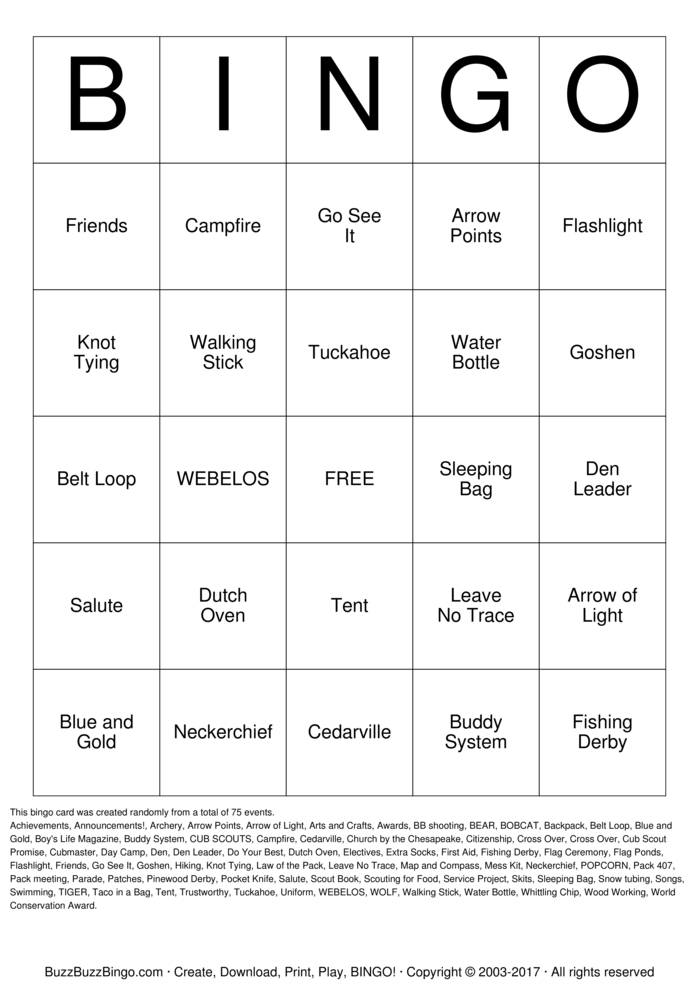 | B | I | N | G | O |
|---|---|---|---|---|
| Friends | Campfire | Go See It | Arrow Points | Flashlight |
| Knot Tying | Walking Stick | Tuckahoe | Water Bottle | Goshen |
| Belt Loop | WEBELOS | FREE | Sleeping Bag | Den Leader |
| Salute | Dutch Oven | Tent | Leave No Trace | Arrow of Light |
| Blue and Gold | Neckerchief | Cedarville | Buddy System | Fishing Derby |

This bingo card was created randomly from a total of 75 events.

Achievements, Announcements!, Archery, Arrow Points, Arrow of Light, Arts and Crafts, Awards, BB shooting, BEAR, BOBCAT, Backpack, Belt Loop, Blue and Gold, Boy's Life Magazine, Buddy System, CUB SCOUTS, Campfire, Cedarville, Church by the Chesapeake, Citizenship, Cross Over, Cross Over, Cub Scout Promise, Cubmaster, Day Camp, Den, Den Leader, Do Your Best, Dutch Oven, Electives, Extra Socks, First Aid, Fishing Derby, Flag Ceremony, Flag Ponds, Flashlight, Friends, Go See It, Goshen, Hiking, Knot Tying, Law of the Pack, Leave No Trace, Map and Compass, Mess Kit, Neckerchief, POPCORN, Pack 407, Pack meeting, Parade, Patches, Pinewood Derby, Pocket Knife, Salute, Scout Book, Scouting for Food, Service Project, Skits, Sleeping Bag, Snow tubing, Songs, Swimming, TIGER, Taco in a Bag, Tent, Trustworthy, Tuckahoe, Uniform, WEBELOS, WOLF, Walking Stick, Water Bottle, Whittling Chip, Wood Working, World Conservation Award.

BuzzBuzzBingo.com · Create, Download, Print, Play, BINGO! · Copyright © 2003-2017 · All rights reserved